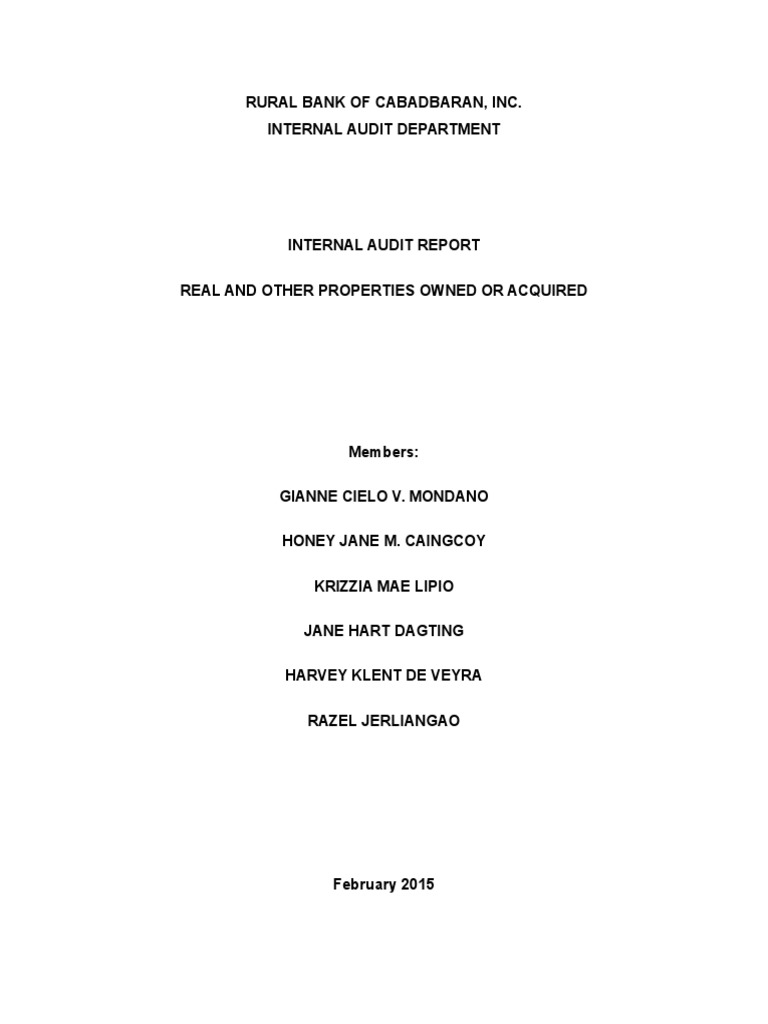 RURAL BANK OF CABADBARAN, INC.
INTERNAL AUDIT DEPARTMENT

INTERNAL AUDIT REPORT

REAL AND OTHER PROPERTIES OWNED OR ACQUIRED

Members:

GIANNE CIELO V. MONDANO

HONEY JANE M. CAINGCOY

KRIZZIA MAE LIPIO

JANE HART DAGTING

HARVEY KLENT DE VEYRA

RAZEL JERLIANGAO

February 2015